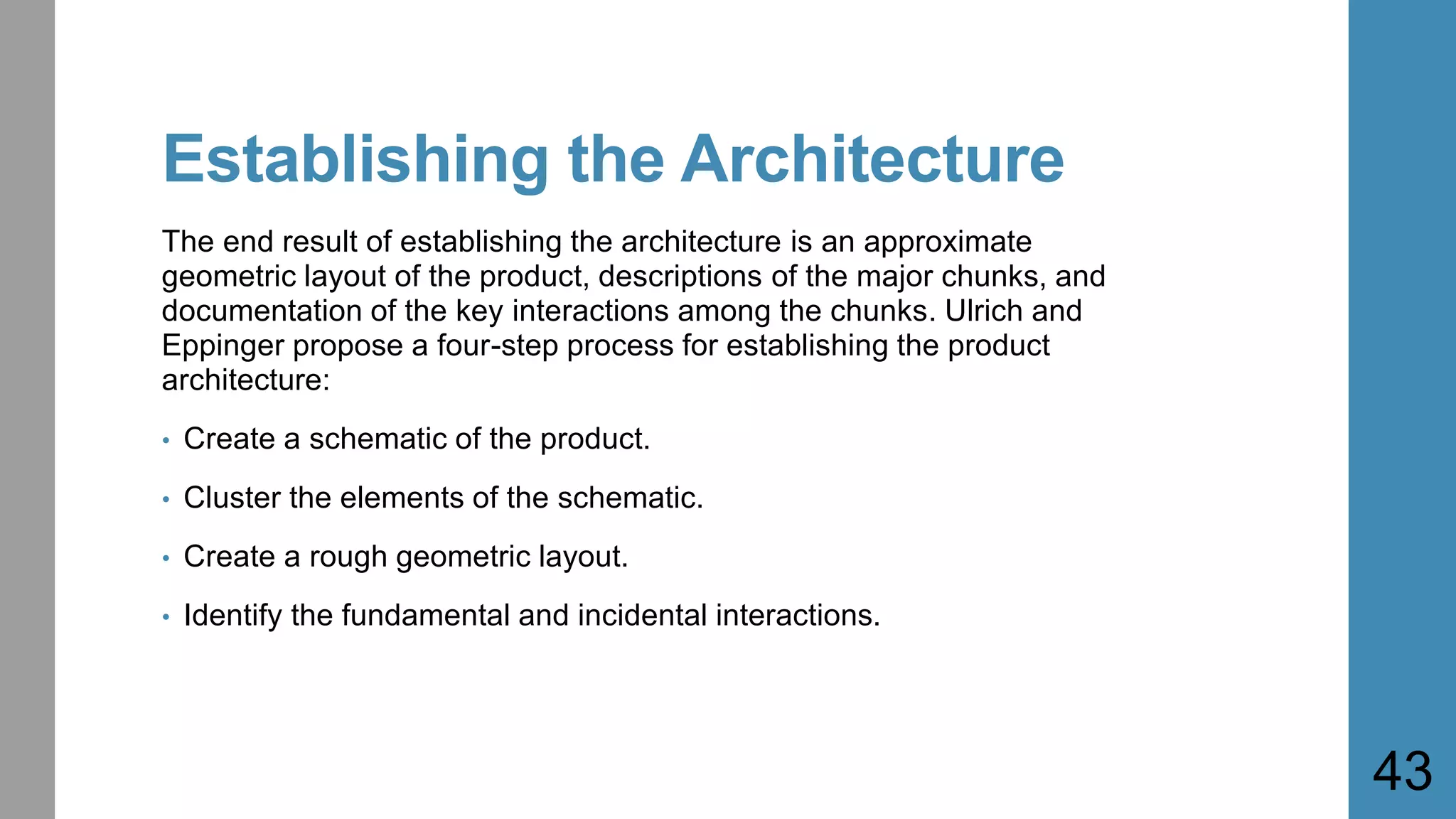 Establishing the Architecture

The end result of establishing the architecture is an approximate geometric layout of the product, descriptions of the major chunks, and documentation of the key interactions among the chunks. Ulrich and Eppinger propose a four-step process for establishing the product architecture:

• Create a schematic of the product.

• Cluster the elements of the schematic.

• Create a rough geometric layout.

• Identify the fundamental and incidental interactions.

43